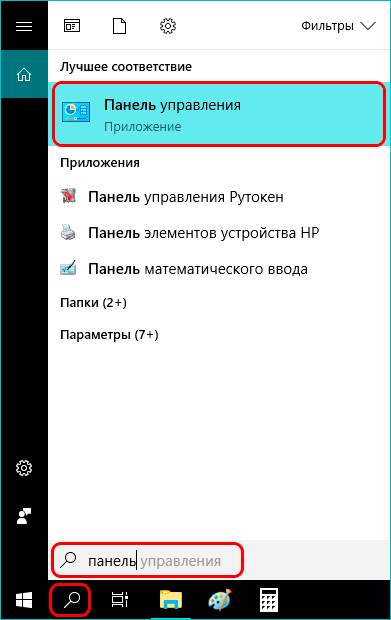 Фильтры

Лучшее соответствие

Панель управления
Приложение

Приложения

Панель управления Рутокен

Панель элементов устройства HP

Панель математического ввода

Папки (2+)

Параметры (7+)

панель управления